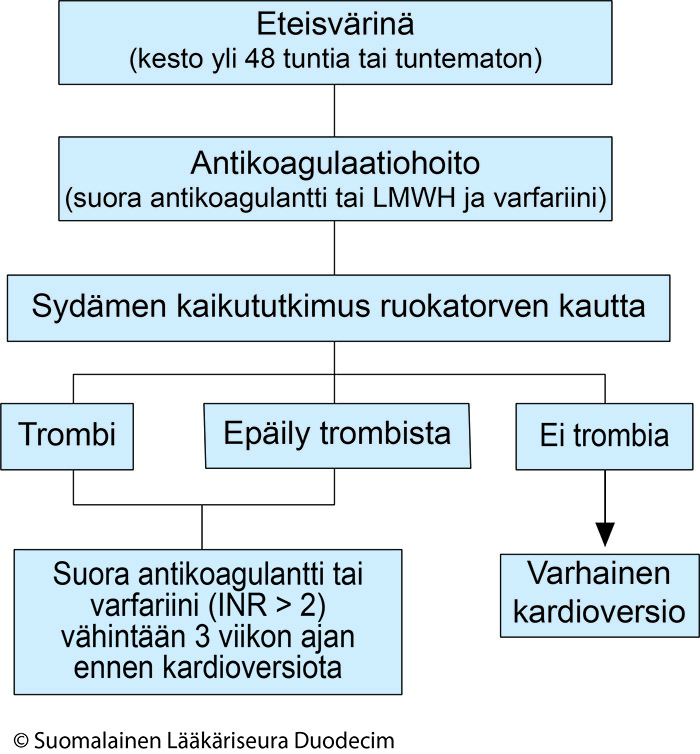 Eteisvärinä
(kesto yli 48 tuntia tai tuntematon)

Antikoagulaatiohoito
(suora antikoagulantti tai LMWH ja varfariini)

Sydämen kaikututkimus ruokatorven kautta

Trombi

Epäily trombista

Ei trombia

Suora antikoagulantti tai varfariini (INR > 2) vähintään 3 viikon ajan ennen kardioversiota

Varhainen kardioversio

© Suomalainen Lääkäriseura Duodecim